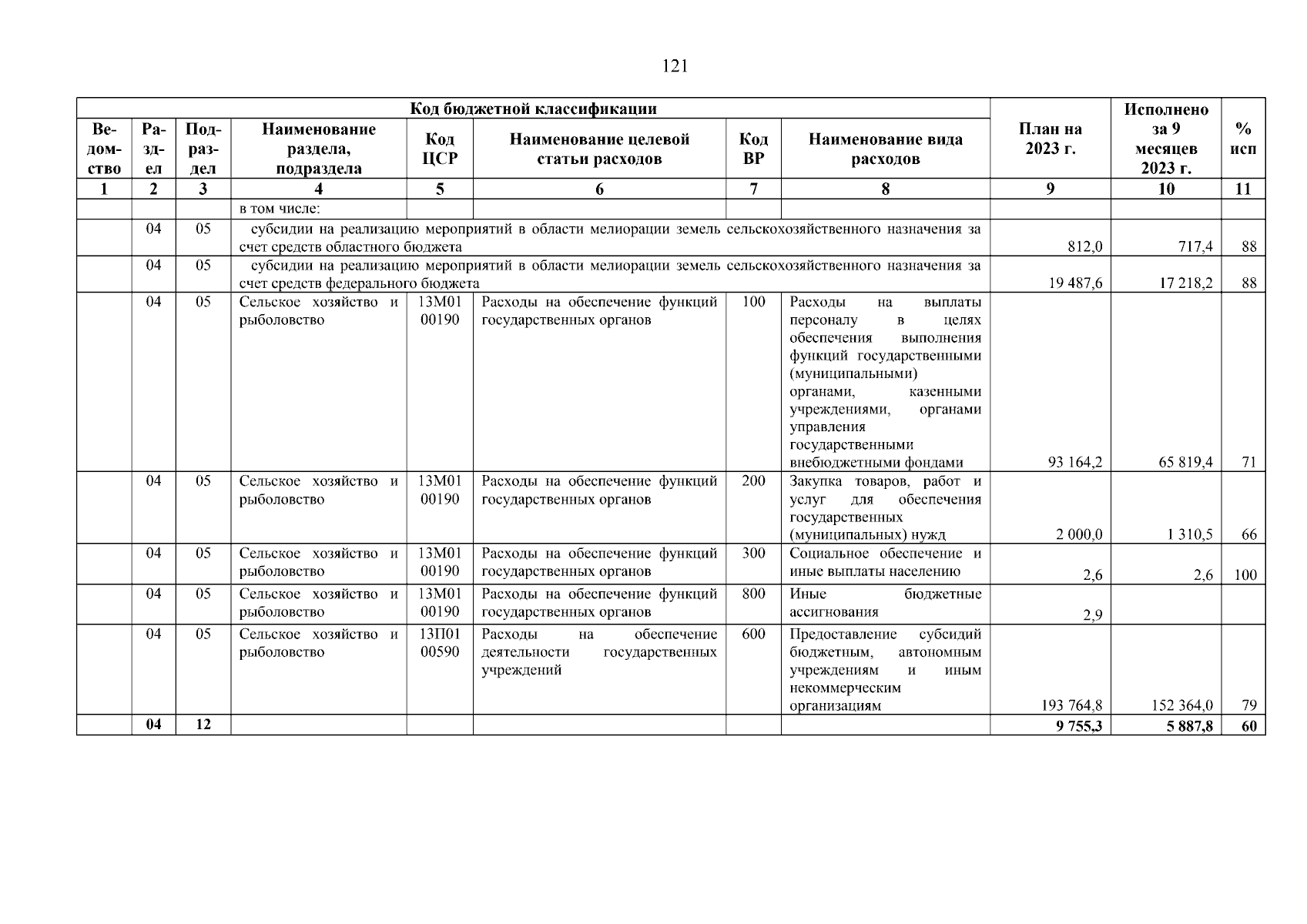 121

| Код бюджетной классификации | | | | | | | | План на 2023 г. | Исполнено за 9 месяцев 2023 г. | % исп |
|---|---|---|---|---|---|---|---|---|---|---|
| Ведомство | Раздел | Подраздел | Наименование раздела, подраздела | Код ЦСР | Наименование целевой статьи расходов | Код ВР | Наименование вида расходов | | | |
| 1 | 2 | 3 | 4 | 5 | 6 | 7 | 8 | 9 | 10 | 11 |
| | | | в том числе: | | | | | | | |
| | 04 | 05 | субсидии на реализацию мероприятий в области мелиорации земель сельскохозяйственного назначения за счет средств областного бюджета | | | | | 812,0 | 717,4 | 88 |
| | 04 | 05 | субсидии на реализацию мероприятий в области мелиорации земель сельскохозяйственного назначения за счет средств федерального бюджета | | | | | 19 487,6 | 17 218,2 | 88 |
| | 04 | 05 | Сельское хозяйство и рыболовство | 13М01 00190 | Расходы на обеспечение функций государственных органов | 100 | Расходы на выплаты персоналу в целях обеспечения выполнения функций государственными (муниципальными) органами, казенными учреждениями, органами управления государственными внебюджетными фондами | 93 164,2 | 65 819,4 | 71 |
| | 04 | 05 | Сельское хозяйство и рыболовство | 13М01 00190 | Расходы на обеспечение функций государственных органов | 200 | Закупка товаров, работ и услуг для обеспечения государственных (муниципальных) нужд | 2 000,0 | 1 310,5 | 66 |
| | 04 | 05 | Сельское хозяйство и рыболовство | 13М01 00190 | Расходы на обеспечение функций государственных органов | 300 | Социальное обеспечение и иные выплаты населению | 2,6 | 2,6 | 100 |
| | 04 | 05 | Сельское хозяйство и рыболовство | 13М01 00190 | Расходы на обеспечение функций государственных органов | 800 | Иные бюджетные ассигнования | 2,9 | | |
| | 04 | 05 | Сельское хозяйство и рыболовство | 13П01 00590 | Расходы на обеспечение деятельности государственных учреждений | 600 | Предоставление субсидий бюджетным, автономным учреждениям и иным некоммерческим организациям | 193 764,8 | 152 364,0 | 79 |
| | 04 | 12 | | | | | | 9 755,3 | 5 887,8 | 60 |